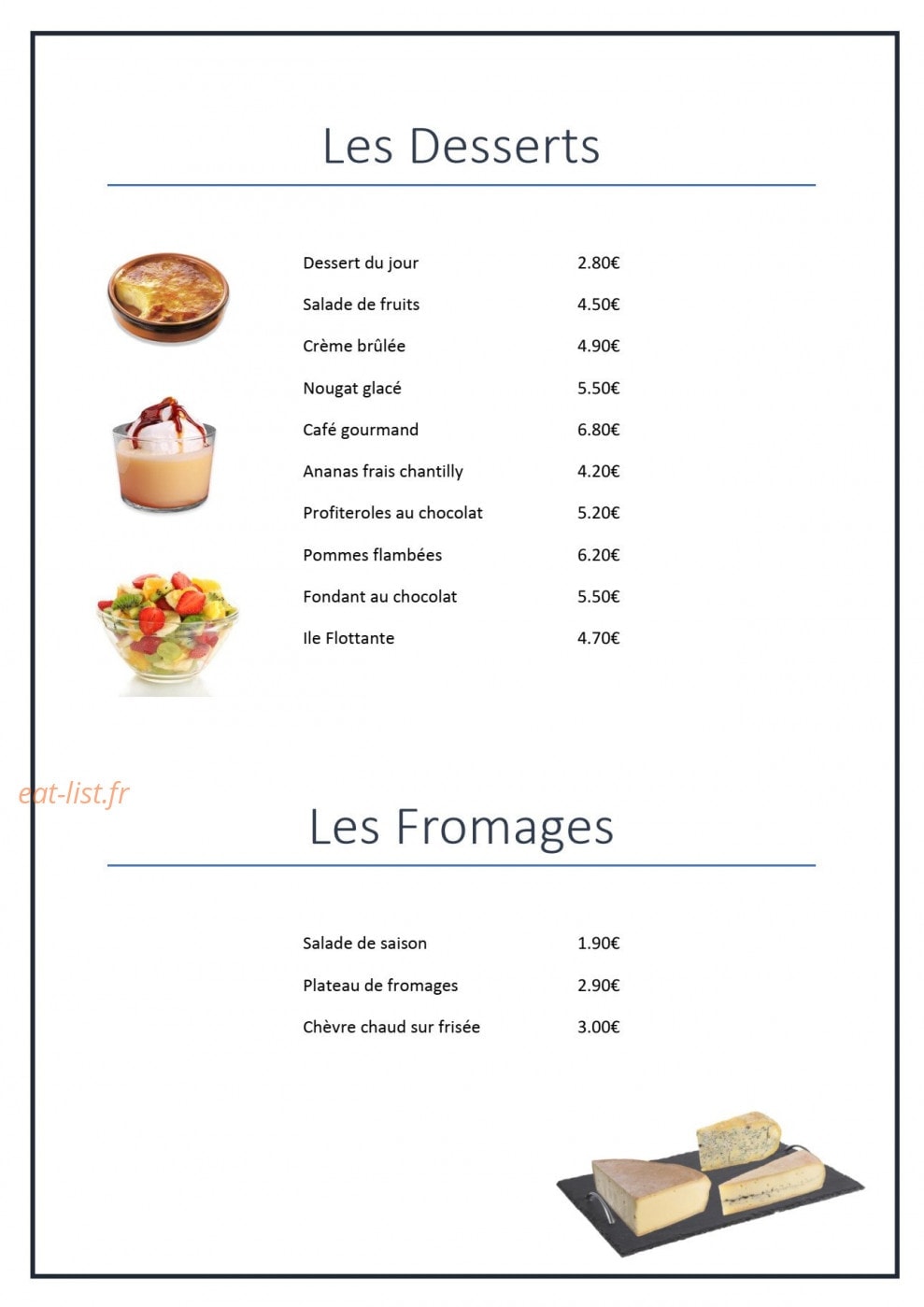 Les Desserts

Dessert du jour 2.80€
Salade de fruits 4.50€
Crème brûlée 4.90€
Nougat glacé 5.50€
Café gourmand 6.80€
Ananas frais chantilly 4.20€
Profiteroles au chocolat 5.20€
Pommes flambées 6.20€
Fondant au chocolat 5.50€
Ile Flottante 4.70€

Les Fromages

Salade de saison 1.90€
Plateau de fromages 2.90€
Chèvre chaud sur frisée 3.00€

eat-list.fr